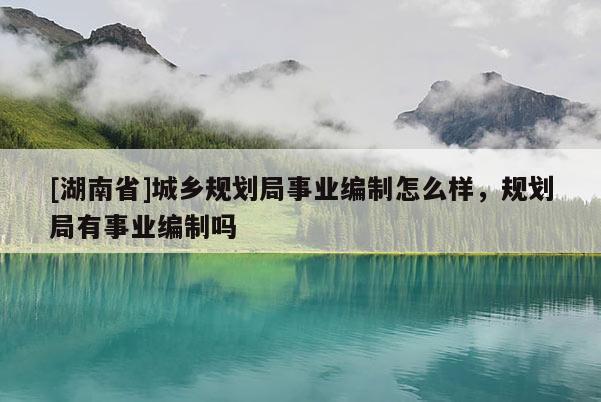 [湖南省]城乡规划局事业编制怎么样，规划局有事业编制吗